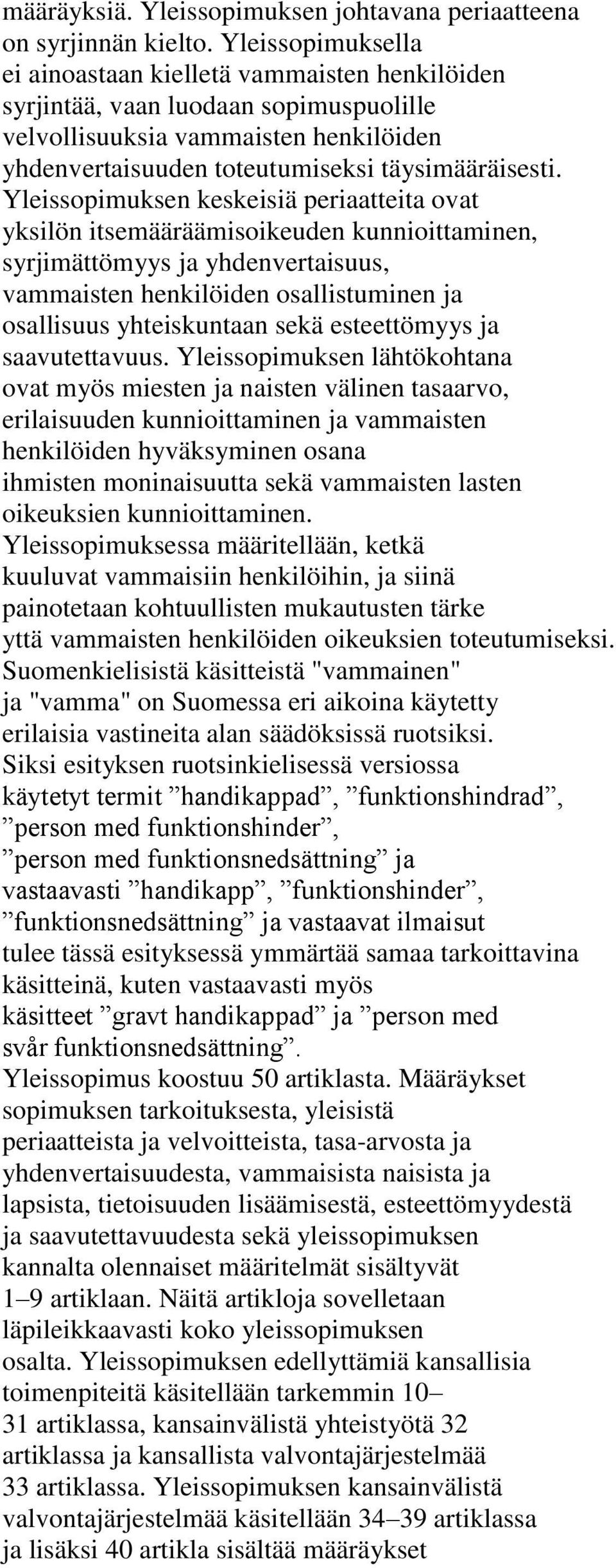 määräyksiä. Yleissopimuksen johtavana periaatteena on syrjinnän kielto. Yleissopimuksella ei ainoastaan kielletä vammaisten henkilöiden syrjintää, vaan luodaan sopimuspuolille velvollisuuksia vammaisten henkilöiden yhdenvertaisuuden toteutumiseksi täysimääräisesti. Yleissopimuksen keskeisiä periaatteita ovat yksilön itsemääräämisoikeuden kunnioittaminen, syrjimättömyys ja yhdenvertaisuus, vammaisten henkilöiden osallistuminen ja osallisuus yhteiskuntaan sekä esteettömyys ja saavutettavuus. Yleissopimuksen lähtökohtana ovat myös miesten ja naisten välinen tasaarvo, erilaisuuden kunnioittaminen ja vammaisten henkilöiden hyväksyminen osana ihmisten moninaisuutta sekä vammaisten lasten oikeuksien kunnioittaminen.
Yleissopimuksessa määritellään, ketkä kuuluvat vammaisiin henkilöihin, ja siinä painotetaan kohtuullisten mukautusten tärke yttä vammaisten henkilöiden oikeuksien toteutumiseksi.
Suomenkielisistä käsitteistä "vammainen" ja "vamma" on Suomessa eri aikoina käytetty erilaisia vastineita alan säädöksissä ruotsiksi.
Siksi esityksen ruotsinkielisessä versiossa käytetyt termit ”handikappad”, ”funktionshindrad”, ”person med funktionshinder”, ”person med funktionsnedsättning” ja vastaavasti ”handikapp”, ”funktionshinder”, ”funktionsnedsättning” ja vastaavat ilmaisut tulee tässä esityksessä ymmärtää samaa tarkoittavina käsitteinä, kuten vastaavasti myös käsitteet ”gravt handikappad” ja ”person med svår funktionsnedsättning”.
Yleissopimus koostuu 50 artiklasta. Määräykset sopimuksen tarkoituksesta, yleisistä periaatteista ja velvoitteista, tasa-arvosta ja yhdenvertaisuudesta, vammaisista naisista ja lapsista, tietoisuuden lisäämisestä, esteettömyydestä ja saavutettavuudesta sekä yleissopimuksen kannalta olennaiset määritelmät sisältyvät 1–9 artiklaan. Näitä artikloja sovelletaan läpileikkaavasti koko yleissopimuksen osalta. Yleissopimuksen edellyttämiä kansallisia toimenpiteitä käsitellään tarkemmin 10–31 artiklassa, kansainvälistä yhteistyötä 32 artiklassa ja kansallista valvontajärjestelmää 33 artiklassa. Yleissopimuksen kansainvälistä valvontajärjestelmää käsitellään 34–39 artiklassa ja lisäksi 40 artikla sisältää määräykset